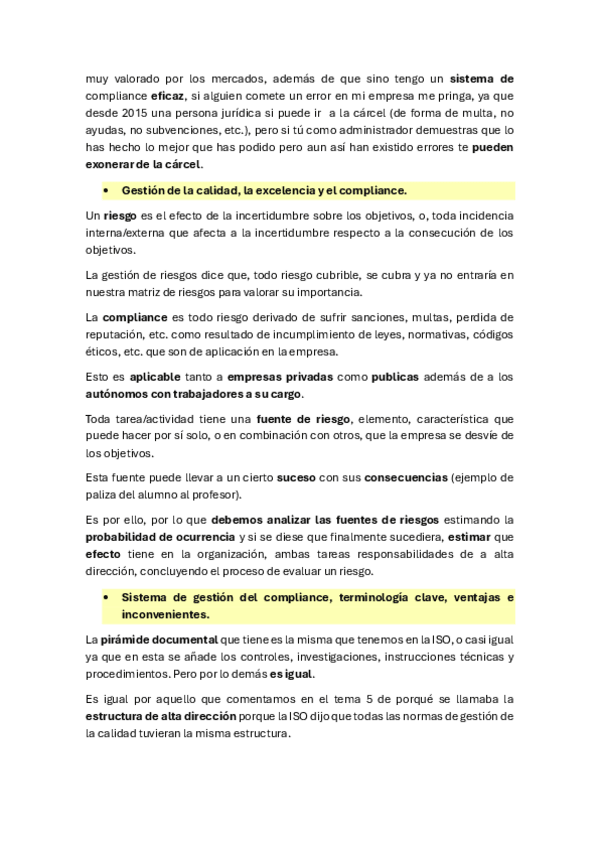 muy valorado por los mercados, además de que sino tengo un sistema de compliance eficaz, si alguien comete un error en mi empresa me pringa, ya que desde 2015 una persona jurídica si puede ir a la cárcel (de forma de multa, no ayudas, no subvenciones, etc.), pero si tú como administrador demuestras que lo has hecho lo mejor que has podido pero aun así han existido errores te pueden exonerar de la cárcel.

• Gestión de la calidad, la excelencia y el compliance.

Un riesgo es el efecto de la incertidumbre sobre los objetivos, o, toda incidencia interna/externa que afecta a la incertidumbre respecto a la consecución de los objetivos.

La gestión de riesgos dice que, todo riesgo cubrible, se cubra y ya no entraría en nuestra matriz de riesgos para valorar su importancia.

La compliance es todo riesgo derivado de sufrir sanciones, multas, perdida de reputación, etc. como resultado de incumplimiento de leyes, normativas, códigos éticos, etc. que son de aplicación en la empresa.

Esto es aplicable tanto a empresas privadas como publicas además de a los autónomos con trabajadores a su cargo.

Toda tarea/actividad tiene una fuente de riesgo, elemento, característica que puede hacer por sí solo, o en combinación con otros, que la empresa se desvíe de los objetivos.

Esta fuente puede llevar a un cierto suceso con sus consecuencias (ejemplo de paliza del alumno al profesor).

Es por ello, por lo que debemos analizar las fuentes de riesgos estimando la probabilidad de ocurrencia y si se diese que finalmente sucediera, estimar que efecto tiene en la organización, ambas tareas responsabilidades de a alta dirección, concluyendo el proceso de evaluar un riesgo.

• Sistema de gestión del compliance, terminología clave, ventajas e inconvenientes.

La pirámide documental que tiene es la misma que tenemos en la ISO, o casi igual ya que en esta se añade los controles, investigaciones, instrucciones técnicas y procedimientos. Pero por lo demás es igual.

Es igual por aquello que comentamos en el tema 5 de porqué se llamaba la estructura de alta dirección porque la ISO dijo que todas las normas de gestión de la calidad tuvieran la misma estructura.